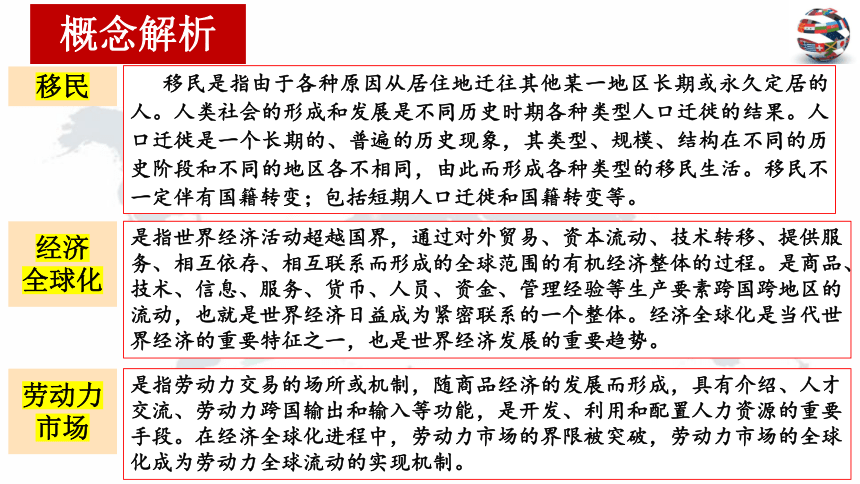 概念解析

移民

移民是指由于各种原因从居住地迁往其他某一地区长期或永久定居的人。人类社会的形成和发展是不同历史时期各种类型人口迁徙的结果。人口迁徙是一个长期的、普遍的历史现象，其类型、规模、结构在不同的历史阶段和不同的地区各不相同，由此而形成各种类型的移民生活。移民不一定伴有国籍转变；包括短期人口迁徙和国籍转变等。

经济全球化

是指世界经济活动超越国界，通过对外贸易、资本流动、技术转移、提供服务、相互依存、相互联系而形成的全球范围的有机经济整体的过程。是商品、技术、信息、服务、货币、人员、资金、管理经验等生产要素跨国跨地区的流动，也就是世界经济日益成为紧密联系的一个整体。经济全球化是当代世界经济的重要特征之一，也是世界经济发展的重要趋势。

劳动力市场

是指劳动力交易的场所或机制，随商品经济的发展而形成，具有介绍、人才交流、劳动力跨国输出和输入等功能，是开发、利用和配置人力资源的重要手段。在经济全球化进程中，劳动力市场的界限被突破，劳动力市场的全球化成为劳动力全球流动的实现机制。